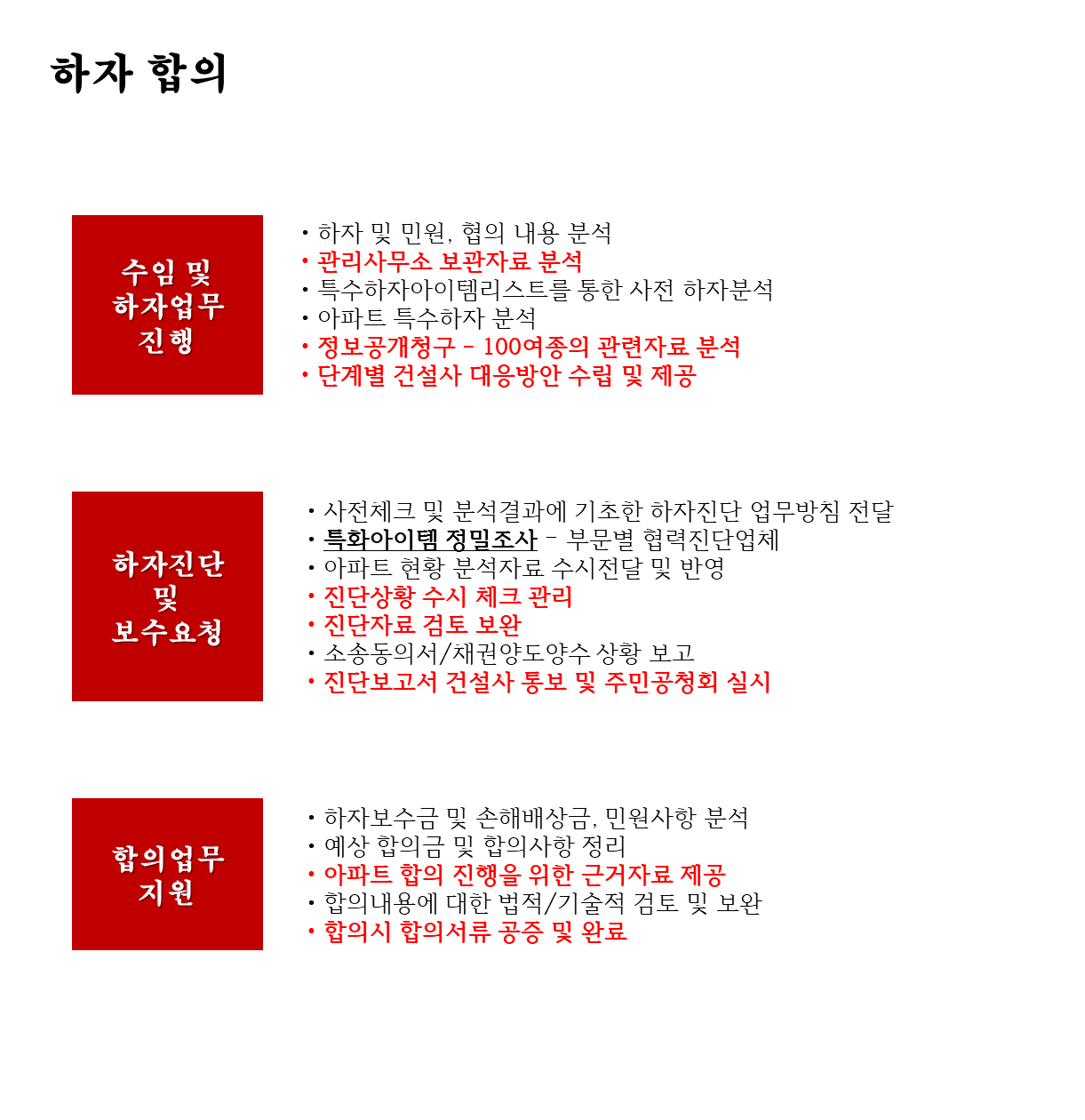 하자 합의

수임 및 하자업무 진행

• 하자 및 민원, 협의 내용 분석
• 관리사무소 보관자료 분석
• 특수하자아이템리스트를 통한 사전 하자분석
• 아파트 특수하자 분석
• 정보공개청구 – 100여종의 관련자료 분석
• 단계별 건설사 대응방안 수립 및 제공

하자진단 및 보수요청

• 사전체크 및 분석결과에 기초한 하자진단 업무방침 전달
• 특화아이템 정밀조사 – 부문별 협력진단업체
• 아파트 현황 분석자료 수시전달 및 반영
• 진단상황 수시 체크 관리
• 진단자료 검토 보완
• 소송동의서/채권양도양수 상황 보고
• 진단보고서 건설사 통보 및 주민공청회 실시

합의업무 지원

• 하자보수금 및 손해배상금, 민원사항 분석
• 예상 합의금 및 합의사항 정리
• 아파트 합의 진행을 위한 근거자료 제공
• 합의내용에 대한 법적/기술적 검토 및 보완
• 합의시 합의서류 공증 및 완료